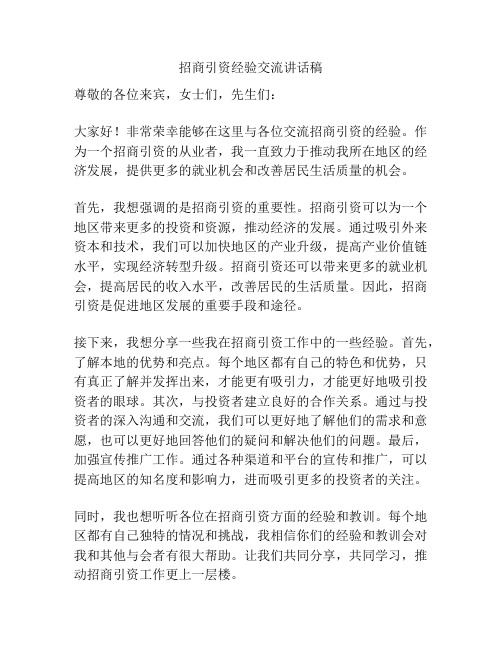 招商引资经验交流讲话稿

尊敬的各位来宾，女士们，先生们：

大家好！非常荣幸能够在这里与各位交流招商引资的经验。作为一个招商引资的从业者，我一直致力于推动我所在地区的经济发展，提供更多的就业机会和改善居民生活质量的机会。

首先，我想强调的是招商引资的重要性。招商引资可以为一个地区带来更多的投资和资源，推动经济的发展。通过吸引外来资本和技术，我们可以加快地区的产业升级，提高产业价值链水平，实现经济转型升级。招商引资还可以带来更多的就业机会，提高居民的收入水平，改善居民的生活质量。因此，招商引资是促进地区发展的重要手段和途径。

接下来，我想分享一些我在招商引资工作中的一些经验。首先，了解本地的优势和亮点。每个地区都有自己的特色和优势，只有真正了解并发挥出来，才能更有吸引力，才能更好地吸引投资者的眼球。其次，与投资者建立良好的合作关系。通过与投资者的深入沟通和交流，我们可以更好地了解他们的需求和意愿，也可以更好地回答他们的疑问和解决他们的问题。最后，加强宣传推广工作。通过各种渠道和平台的宣传和推广，可以提高地区的知名度和影响力，进而吸引更多的投资者的关注。

同时，我也想听听各位在招商引资方面的经验和教训。每个地区都有自己独特的情况和挑战，我相信你们的经验和教训会对我和其他与会者有很大帮助。让我们共同分享，共同学习，推动招商引资工作更上一层楼。